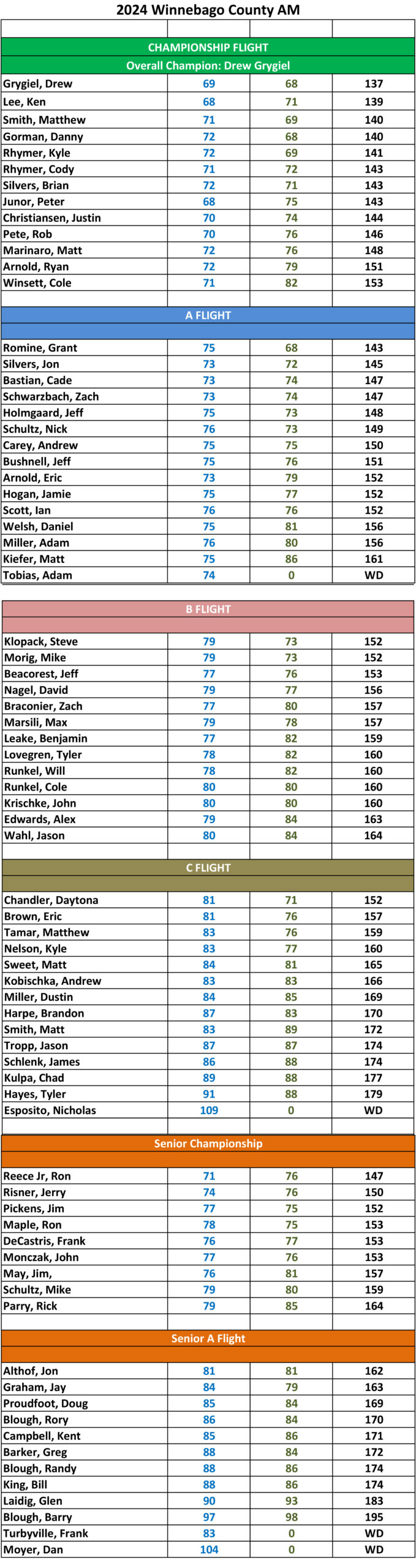 2024 Winnebago County AM

CHAMPIONSHIP FLIGHT

Overall Champion: Drew Grygiel

| | | | |
|---|---|---|---|
| Grygiel, Drew | 69 | 68 | 137 |
| Lee, Ken | 68 | 71 | 139 |
| Smith, Matthew | 71 | 69 | 140 |
| Gorman, Danny | 72 | 68 | 140 |
| Rhymer, Kyle | 72 | 69 | 141 |
| Rhymer, Cody | 71 | 72 | 143 |
| Silvers, Brian | 72 | 71 | 143 |
| Junor, Peter | 68 | 75 | 143 |
| Christiansen, Justin | 70 | 74 | 144 |
| Pete, Rob | 70 | 76 | 146 |
| Marinaro, Matt | 72 | 76 | 148 |
| Arnold, Ryan | 72 | 79 | 151 |
| Winsett, Cole | 71 | 82 | 153 |

A FLIGHT

| | | | |
|---|---|---|---|
| Romine, Grant | 75 | 68 | 143 |
| Silvers, Jon | 73 | 72 | 145 |
| Bastian, Cade | 73 | 74 | 147 |
| Schwarzbach, Zach | 73 | 74 | 147 |
| Holmgaard, Jeff | 75 | 73 | 148 |
| Schultz, Nick | 76 | 73 | 149 |
| Carey, Andrew | 75 | 75 | 150 |
| Bushnell, Jeff | 75 | 76 | 151 |
| Arnold, Eric | 73 | 79 | 152 |
| Hogan, Jamie | 75 | 77 | 152 |
| Scott, Ian | 76 | 76 | 152 |
| Welsh, Daniel | 75 | 81 | 156 |
| Miller, Adam | 76 | 80 | 156 |
| Kiefer, Matt | 75 | 86 | 161 |
| Tobias, Adam | 74 | 0 | WD |

B FLIGHT

| | | | |
|---|---|---|---|
| Klopack, Steve | 79 | 73 | 152 |
| Morig, Mike | 79 | 73 | 152 |
| Beacorest, Jeff | 77 | 76 | 153 |
| Nagel, David | 79 | 77 | 156 |
| Braconier, Zach | 77 | 80 | 157 |
| Marsili, Max | 79 | 78 | 157 |
| Leake, Benjamin | 77 | 82 | 159 |
| Lovegren, Tyler | 78 | 82 | 160 |
| Runkel, Will | 78 | 82 | 160 |
| Runkel, Cole | 80 | 80 | 160 |
| Krischke, John | 80 | 80 | 160 |
| Edwards, Alex | 79 | 84 | 163 |
| Wahl, Jason | 80 | 84 | 164 |

C FLIGHT

| | | | |
|---|---|---|---|
| Chandler, Daytona | 81 | 71 | 152 |
| Brown, Eric | 81 | 76 | 157 |
| Tamar, Matthew | 83 | 76 | 159 |
| Nelson, Kyle | 83 | 77 | 160 |
| Sweet, Matt | 84 | 81 | 165 |
| Kobischka, Andrew | 83 | 83 | 166 |
| Miller, Dustin | 84 | 85 | 169 |
| Harpe, Brandon | 87 | 83 | 170 |
| Smith, Matt | 83 | 89 | 172 |
| Tropp, Jason | 87 | 87 | 174 |
| Schlenk, James | 86 | 88 | 174 |
| Kulpa, Chad | 89 | 88 | 177 |
| Hayes, Tyler | 91 | 88 | 179 |
| Esposito, Nicholas | 109 | 0 | WD |

Senior Championship

| | | | |
|---|---|---|---|
| Reece Jr, Ron | 71 | 76 | 147 |
| Risner, Jerry | 74 | 76 | 150 |
| Pickens, Jim | 77 | 75 | 152 |
| Maple, Ron | 78 | 75 | 153 |
| DeCastris, Frank | 76 | 77 | 153 |
| Monczak, John | 77 | 76 | 153 |
| May, Jim, | 76 | 81 | 157 |
| Schultz, Mike | 79 | 80 | 159 |
| Parry, Rick | 79 | 85 | 164 |

Senior A Flight

| | | | |
|---|---|---|---|
| Althof, Jon | 81 | 81 | 162 |
| Graham, Jay | 84 | 79 | 163 |
| Proudfoot, Doug | 85 | 84 | 169 |
| Blough, Rory | 86 | 84 | 170 |
| Campbell, Kent | 85 | 86 | 171 |
| Barker, Greg | 88 | 84 | 172 |
| Blough, Randy | 88 | 86 | 174 |
| King, Bill | 88 | 86 | 174 |
| Laidig, Glen | 90 | 93 | 183 |
| Blough, Barry | 97 | 98 | 195 |
| Turbyville, Frank | 83 | 0 | WD |
| Moyer, Dan | 104 | 0 | WD |